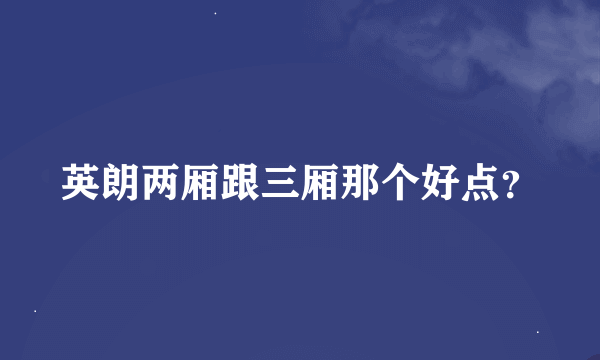 英朗两厢跟三厢那个好点?